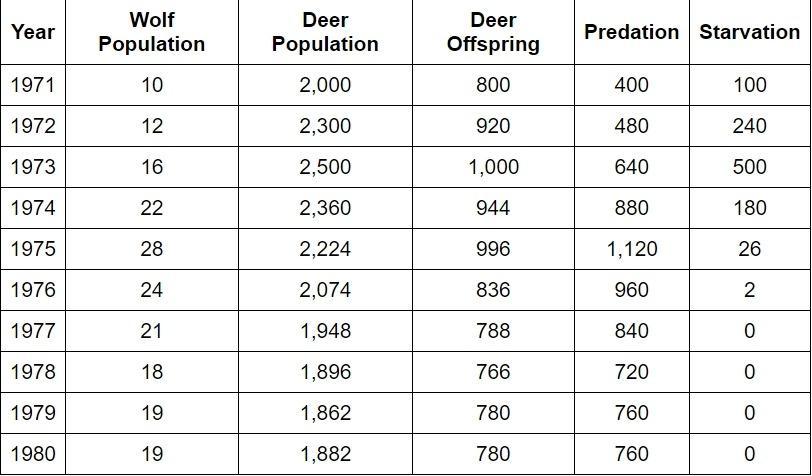 | Year | Wolf Population | Deer Population | Deer Offspring | Predation | Starvation |
|---|---|---|---|---|---|
| 1971 | 10 | 2,000 | 800 | 400 | 100 |
| 1972 | 12 | 2,300 | 920 | 480 | 240 |
| 1973 | 16 | 2,500 | 1,000 | 640 | 500 |
| 1974 | 22 | 2,360 | 944 | 880 | 180 |
| 1975 | 28 | 2,224 | 996 | 1,120 | 26 |
| 1976 | 24 | 2,074 | 836 | 960 | 2 |
| 1977 | 21 | 1,948 | 788 | 840 | 0 |
| 1978 | 18 | 1,896 | 766 | 720 | 0 |
| 1979 | 19 | 1,862 | 780 | 760 | 0 |
| 1980 | 19 | 1,882 | 780 | 760 | 0 |